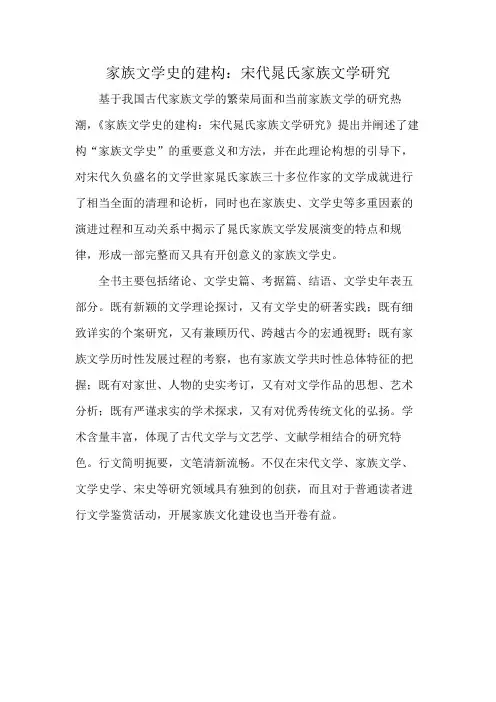 家族文学史的建构：宋代晁氏家族文学研究

基于我国古代家族文学的繁荣局面和当前家族文学的研究热潮，《家族文学史的建构：宋代晁氏家族文学研究》提出并阐述了建构“家族文学史”的重要意义和方法，并在此理论构想的引导下，对宋代久负盛名的文学世家晁氏家族三十多位作家的文学成就进行了相当全面的清理和论析，同时也在家族史、文学史等多重因素的演进过程和互动关系中揭示了晁氏家族文学发展演变的特点和规律，形成一部完整而又具有开创意义的家族文学史。

全书主要包括绪论、文学史篇、考据篇、结语、文学史年表五部分。既有新颖的文学理论探讨，又有文学史的研著实践；既有细致详实的个案研究，又有兼顾历代、跨越古今的宏通视野；既有家族文学历时性发展过程的考察，也有家族文学共时性总体特征的把握；既有对家世、人物的史实考订，又有对文学作品的思想、艺术分析；既有严谨求实的学术探求，又有对优秀传统文化的弘扬。学术含量丰富，体现了古代文学与文艺学、文献学相结合的研究特色。行文简明扼要，文笔清新流畅。不仅在宋代文学、家族文学、文学史学、宋史等研究领域具有独到的创获，而且对于普通读者进行文学鉴赏活动，开展家族文化建设也当开卷有益。